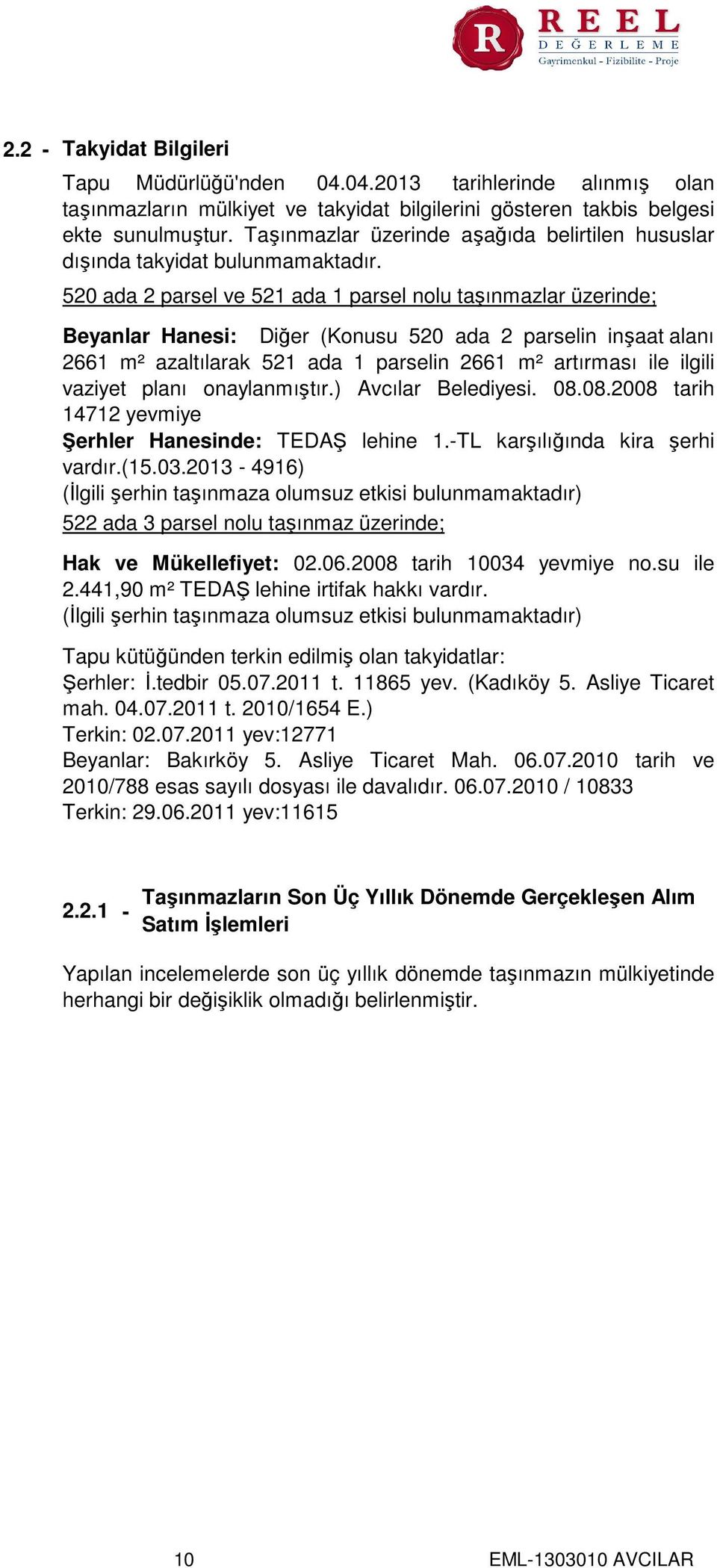 R REEL DEĞERLEME Gayrimenkul - Fizibilite - Proje

2.2 - Takyidat Bilgileri

Tapu Müdürlüğü'nden 04.04.2013 tarihlerinde alınmış olan taşınmazların mülkiyet ve takyidat bilgilerini gösteren takbis belgesi ekte sunulmuştur. Taşınmazlar üzerinde aşağıda belirtilen hususlar dışında takyidat bulunmamaktadır.

520 ada 2 parsel ve 521 ada 1 parsel nolu taşınmazlar üzerinde;

Beyanlar Hanesi: Diğer (Konusu 520 ada 2 parselin inşaat alanı 2661 m² azaltılarak 521 ada 1 parselin 2661 m² artırması ile ilgili vaziyet planı onaylanmıştır.) Avcılar Belediyesi. 08.08.2008 tarih 14712 yevmiye
Şerhler Hanesinde: TEDAŞ lehine 1.-TL karşılığında kira şerhi vardır.(15.03.2013 - 4916)
(İlgili şerhin taşınmaza olumsuz etkisi bulunmamaktadır)
522 ada 3 parsel nolu taşınmaz üzerinde;

Hak ve Mükellefiyet: 02.06.2008 tarih 10034 yevmiye no.su ile 2.441,90 m² TEDAŞ lehine irtifak hakkı vardır.
(İlgili şerhin taşınmaza olumsuz etkisi bulunmamaktadır)

Tapu kütüğünden terkin edilmiş olan takyidatlar:
Şerhler: İ.tedbir 05.07.2011 t. 11865 yev. (Kadıköy 5. Asliye Ticaret mah. 04.07.2011 t. 2010/1654 E.)
Terkin: 02.07.2011 yev:12771
Beyanlar: Bakırköy 5. Asliye Ticaret Mah. 06.07.2010 tarih ve 2010/788 esas sayılı dosyası ile davalıdır. 06.07.2010 / 10833
Terkin: 29.06.2011 yev:11615

2.2.1 - Taşınmazların Son Üç Yıllık Dönemde Gerçekleşen Alım Satım İşlemleri

Yapılan incelemelerde son üç yıllık dönemde taşınmazın mülkiyetinde herhangi bir değişiklik olmadığı belirlenmiştir.

10 EML-1303010 AVCILAR